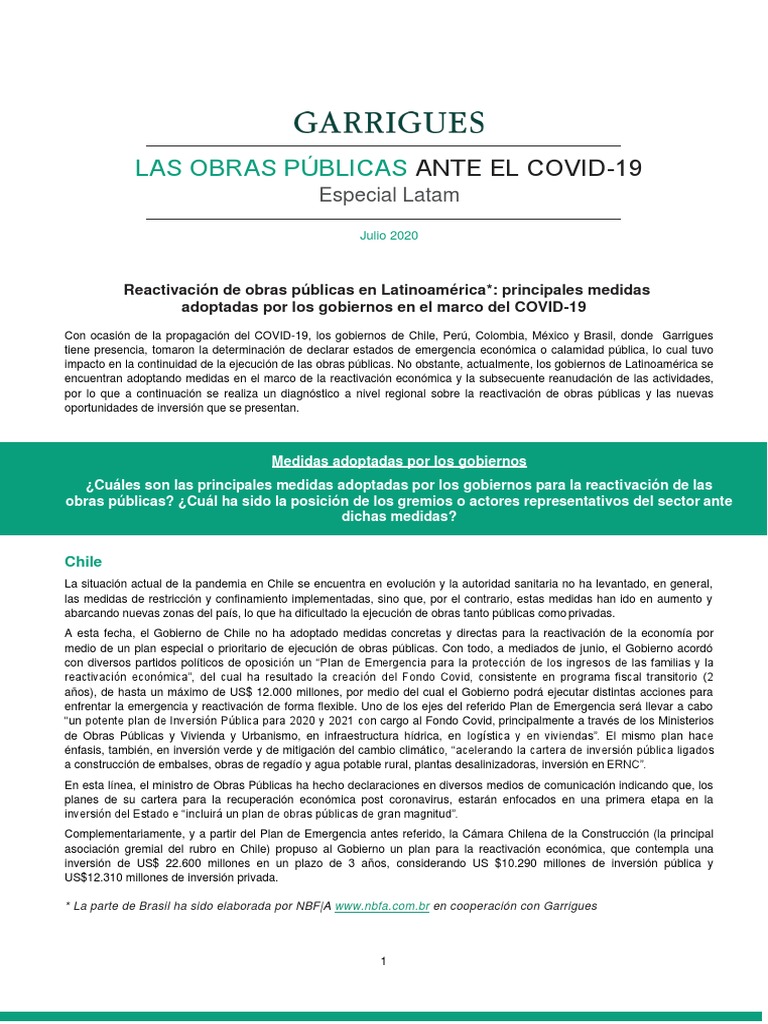 GARRIGUES

LAS OBRAS PÚBLICAS ANTE EL COVID-19
Especial Latam

Julio 2020

Reactivación de obras públicas en Latinoamérica*: principales medidas adoptadas por los gobiernos en el marco del COVID-19

Con ocasión de la propagación del COVID-19, los gobiernos de Chile, Perú, Colombia, México y Brasil, donde Garrigues tiene presencia, tomaron la determinación de declarar estados de emergencia económica o calamidad pública, lo cual tuvo impacto en la continuidad de la ejecución de las obras públicas. No obstante, actualmente, los gobiernos de Latinoamérica se encuentran adoptando medidas en el marco de la reactivación económica y la subsecuente reanudación de las actividades, por lo que a continuación se realiza un diagnóstico a nivel regional sobre la reactivación de obras públicas y las nuevas oportunidades de inversión que se presentan.

Medidas adoptadas por los gobiernos

¿Cuáles son las principales medidas adoptadas por los gobiernos para la reactivación de las obras públicas? ¿Cuál ha sido la posición de los gremios o actores representativos del sector ante dichas medidas?

Chile

La situación actual de la pandemia en Chile se encuentra en evolución y la autoridad sanitaria no ha levantado, en general, las medidas de restricción y confinamiento implementadas, sino que, por el contrario, estas medidas han ido en aumento y abarcando nuevas zonas del país, lo que ha dificultado la ejecución de obras tanto públicas como privadas.

A esta fecha, el Gobierno de Chile no ha adoptado medidas concretas y directas para la reactivación de la economía por medio de un plan especial o prioritario de ejecución de obras públicas. Con todo, a mediados de junio, el Gobierno acordó con diversos partidos políticos de oposición un "Plan de Emergencia para la protección de los ingresos de las familias y la reactivación económica", del cual ha resultado la creación del Fondo Covid, consistente en programa fiscal transitorio (2 años), de hasta un máximo de US$ 12.000 millones, por medio del cual el Gobierno podrá ejecutar distintas acciones para enfrentar la emergencia y reactivación de forma flexible. Uno de los ejes del referido Plan de Emergencia será llevar a cabo "un potente plan de Inversión Pública para 2020 y 2021 con cargo al Fondo Covid, principalmente a través de los Ministerios de Obras Públicas y Vivienda y Urbanismo, en infraestructura hídrica, en logística y en viviendas". El mismo plan hace énfasis, también, en inversión verde y de mitigación del cambio climático, "acelerando la cartera de inversión pública ligados a construcción de embalses, obras de regadío y agua potable rural, plantas desalinizadoras, inversión en ERNC".

En esta línea, el ministro de Obras Públicas ha hecho declaraciones en diversos medios de comunicación indicando que, los planes de su cartera para la recuperación económica post coronavirus, estarán enfocados en una primera etapa en la inversión del Estado e "incluirá un plan de obras públicas de gran magnitud".

Complementariamente, y a partir del Plan de Emergencia antes referido, la Cámara Chilena de la Construcción (la principal asociación gremial del rubro en Chile) propuso al Gobierno un plan para la reactivación económica, que contempla una inversión de US$ 22.600 millones en un plazo de 3 años, considerando US $10.290 millones de inversión pública y US$12.310 millones de inversión privada.

* La parte de Brasil ha sido elaborada por NBF|A www.nbfa.com.br en cooperación con Garrigues

1